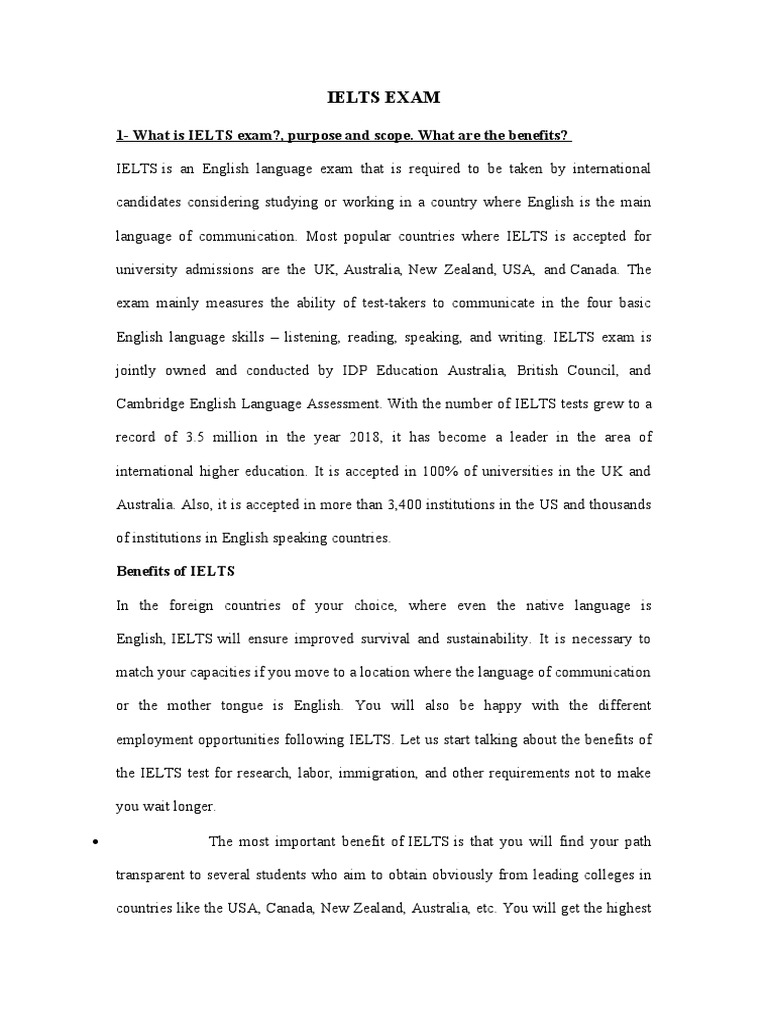 IELTS EXAM

1- What is IELTS exam?, purpose and scope. What are the benefits?

IELTS is an English language exam that is required to be taken by international candidates considering studying or working in a country where English is the main language of communication. Most popular countries where IELTS is accepted for university admissions are the UK, Australia, New Zealand, USA, and Canada. The exam mainly measures the ability of test-takers to communicate in the four basic English language skills – listening, reading, speaking, and writing. IELTS exam is jointly owned and conducted by IDP Education Australia, British Council, and Cambridge English Language Assessment. With the number of IELTS tests grew to a record of 3.5 million in the year 2018, it has become a leader in the area of international higher education. It is accepted in 100% of universities in the UK and Australia. Also, it is accepted in more than 3,400 institutions in the US and thousands of institutions in English speaking countries.

Benefits of IELTS

In the foreign countries of your choice, where even the native language is English, IELTS will ensure improved survival and sustainability. It is necessary to match your capacities if you move to a location where the language of communication or the mother tongue is English. You will also be happy with the different employment opportunities following IELTS. Let us start talking about the benefits of the IELTS test for research, labor, immigration, and other requirements not to make you wait longer.

• The most important benefit of IELTS is that you will find your path transparent to several students who aim to obtain obviously from leading colleges in countries like the USA, Canada, New Zealand, Australia, etc. You will get the highest